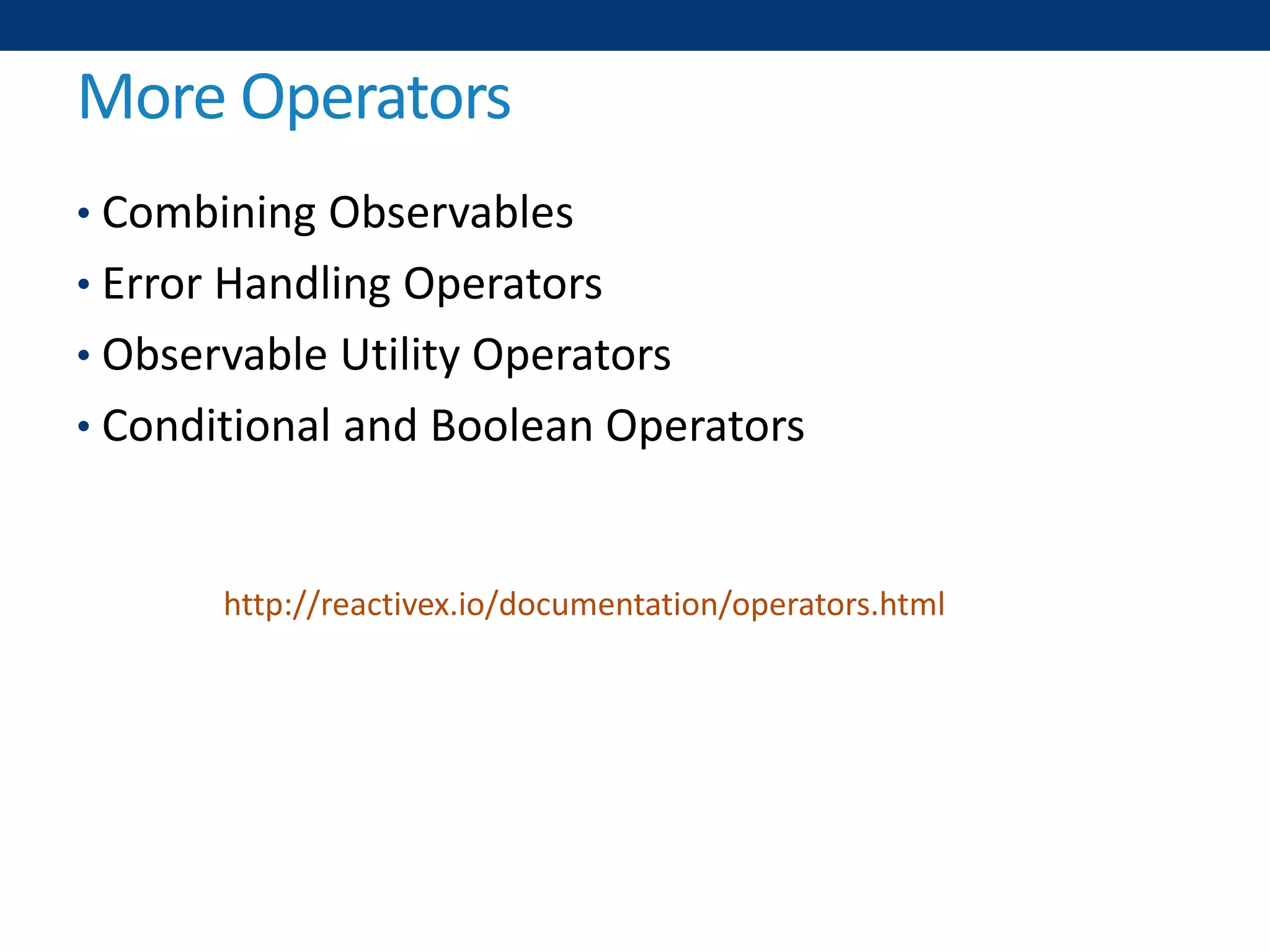 More Operators

• Combining Observables
• Error Handling Operators
• Observable Utility Operators
• Conditional and Boolean Operators

http://reactivex.io/documentation/operators.html